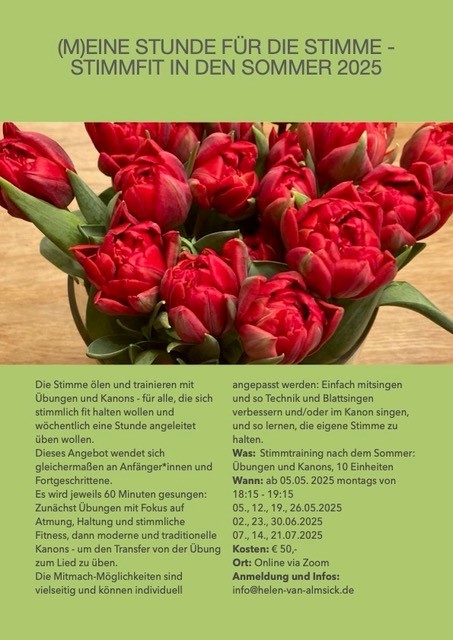 (M)EINE STUNDE FÜR DIE STIMME - STIMMFIT IN DEN SOMMER 2025

Die Stimme ölen und trainieren mit Übungen und Kanons - für alle, die sich stimmlich fit halten wollen und wöchentlich eine Stunde angeleitet üben wollen.
Dieses Angebot wendet sich gleichermaßen an Anfänger*innen und Fortgeschrittene.
Es wird jeweils 60 Minuten gesungen: Zunächst Übungen mit Fokus auf Atmung, Haltung und stimmliche Fitness, dann moderne und traditionelle Kanons - um den Transfer von der Übung zum Lied zu üben.
Die Mitmach-Möglichkeiten sind vielseitig und können individuell angepasst werden: Einfach mitsingen und so Technik und Blattsingen verbessern und/oder im Kanon singen, und so lernen, die eigene Stimme zu halten.

Was: Stimmtraining nach dem Sommer: Übungen und Kanons, 10 Einheiten
Wann: ab 05.05. 2025 montags von 18:15 - 19:15
05., 12., 19., 26.05.2025
02., 23., 30.06.2025
07., 14., 21.07.2025
Kosten: € 50,-
Ort: Online via Zoom
Anmeldung und Infos:
info@helen-van-almsick.de